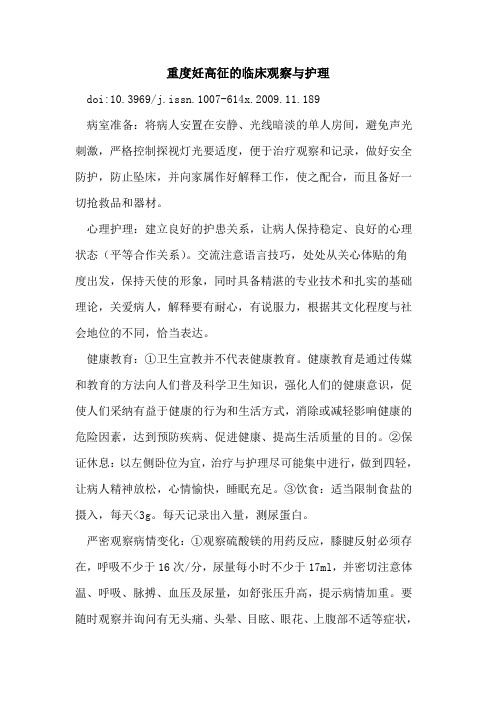 重度妊高征的临床观察与护理

doi:10.3969/j.issn.1007-614x.2009.11.189

病室准备：将病人安置在安静、光线暗淡的单人房间，避免声光刺激，严格控制探视灯光要适度，便于治疗观察和记录，做好安全防护，防止坠床，并向家属作好解释工作，使之配合，而且备好一切抢救品和器材。

心理护理：建立良好的护患关系，让病人保持稳定、良好的心理状态（平等合作关系）。交流注意语言技巧，处处从关心体贴的角度出发，保持天使的形象，同时具备精湛的专业技术和扎实的基础理论，关爱病人，解释要有耐心，有说服力，根据其文化程度与社会地位的不同，恰当表达。

健康教育：①卫生宣教并不代表健康教育。健康教育是通过传媒和教育的方法向人们普及科学卫生知识，强化人们的健康意识，促使人们采纳有益于健康的行为和生活方式，消除或减轻影响健康的危险因素，达到预防疾病、促进健康、提高生活质量的目的。②保证休息：以左侧卧位为宜，治疗与护理尽可能集中进行，做到四轻，让病人精神放松，心情愉快，睡眠充足。③饮食：适当限制食盐的摄入，每天<3g。每天记录出入量，测尿蛋白。

严密观察病情变化：①观察硫酸镁的用药反应，膝腱反射必须存在，呼吸不少于16次/分，尿量每小时不少于17ml，并密切注意体温、呼吸、脉搏、血压及尿量，如舒张压升高，提示病情加重。要随时观察并询问有无头痛、头晕、目眩、眼花、上腹部不适等症状，